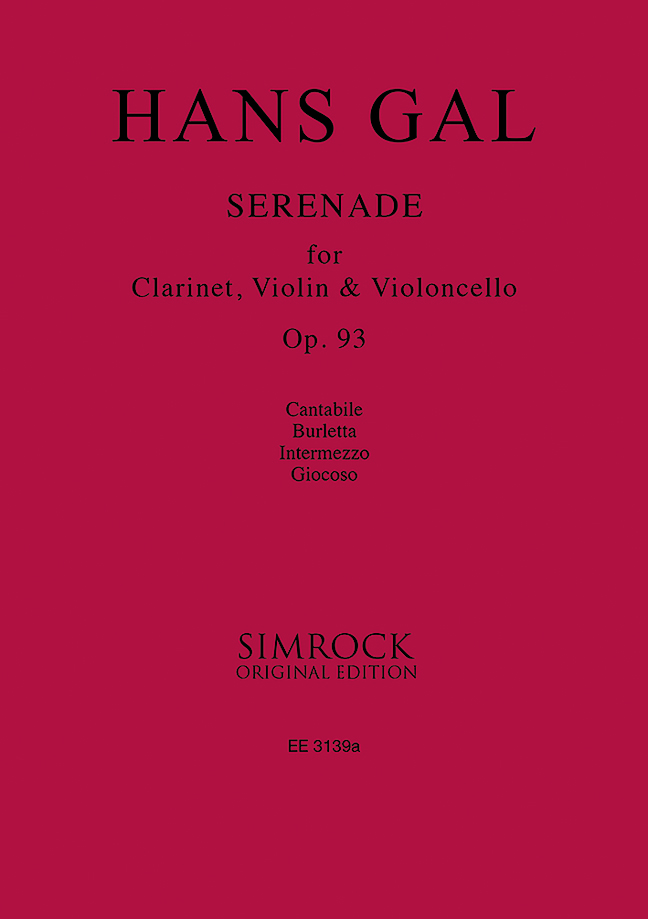 HANS GAL

SERENADE

for
Clarinet, Violin & Violoncello

Op. 93

Cantabile
Burletta
Intermezzo
Giocoso

SIMROCK
ORIGINAL EDITION

EE 3139a